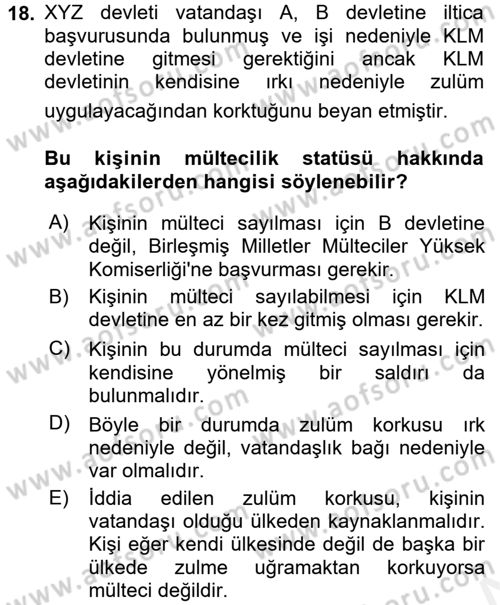 18. XYZ devleti vatandaşı A, B devletine iltica başvurusunda bulunmuş ve işi nedeniyle KLM devletine gitmesi gerektiğini ancak KLM devletinin kendisine ırkı nedeniyle zulüm uygulayacağından korktuğunu beyan etmiştir.

Bu kişinin mültecilik statüsü hakkında aşağıdakilerden hangisi söylenebilir?

A) Kişinin mülteci sayılması için B devletine değil, Birleşmiş Milletler Mülteciler Yüksek Komiserliği'ne başvurması gerekir.

B) Kişinin mülteci sayılabilmesi için KLM devletine en az bir kez gitmiş olması gerekir.

C) Kişinin bu durumda mülteci sayılması için kendisine yönelmiş bir saldırı da bulunmalıdır.

D) Böyle bir durumda zulüm korkusu ırk nedeniyle değil, vatandaşlık bağı nedeniyle var olmalıdır.

E) İddia edilen zulüm korkusu, kişinin vatandaşı olduğu ülkeden kaynaklanmalıdır. Kişi eğer kendi ülkesinde değil de başka bir ülkede zulme uğramaktan korkuyorsa mülteci değildir.

www.aofsoru.com